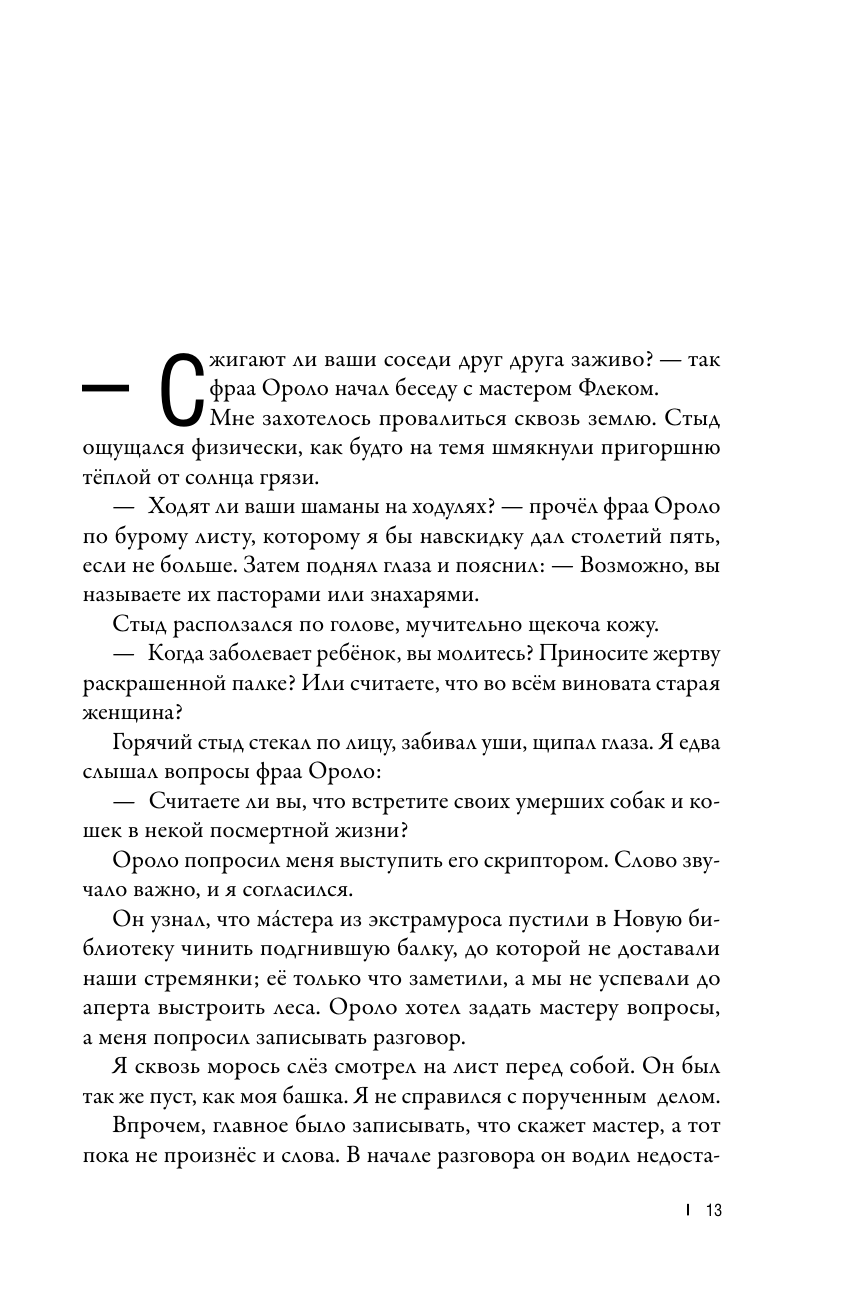 — Сжигают ли ваши соседи друг друга заживо? — так фраа Ороло начал беседу с мастером Флеком.

Мне захотелось провалиться сквозь землю. Стыд ощущался физически, как будто на темя шмякнули пригоршню тёплой от солнца грязи.

— Ходят ли ваши шаманы на ходулях? — прочёл фраа Ороло по бурому листу, которому я бы навскидку дал столетий пять, если не больше. Затем поднял глаза и пояснил: — Возможно, вы называете их пасторами или знахарями.

Стыд расползался по голове, мучительно щекоча кожу.

— Когда заболевает ребёнок, вы молитесь? Приносите жертву раскрашенной палке? Или считаете, что во всём виновата старая женщина?

Горячий стыд стекал по лицу, забивал уши, щипал глаза. Я едва слышал вопросы фраа Ороло:

— Считаете ли вы, что встретите своих умерших собак и кошек в некой посмертной жизни?

Ороло попросил меня выступить его скриптором. Слово звучало важно, и я согласился.

Он узнал, что ма́стера из экстрамуроса пустили в Новую библиотеку чинить подгнившую балку, до которой не доставали наши стремянки; её только что заметили, а мы не успевали до аперта выстроить леса. Ороло хотел задать мастеру вопросы, а меня попросил записывать разговор.

Я сквозь морось слёз смотрел на лист перед собой. Он был так же пуст, как моя башка. Я не справился с порученным делом.

Впрочем, главное было записывать, что скажет мастер, а тот пока не произнёс и слова. В начале разговора он водил недоста-

I 13